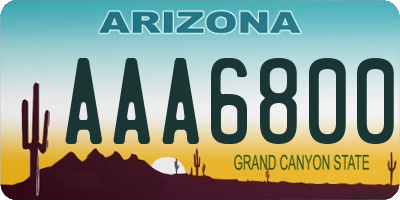 ARIZONA

AAA6800

GRAND CANYON STATE